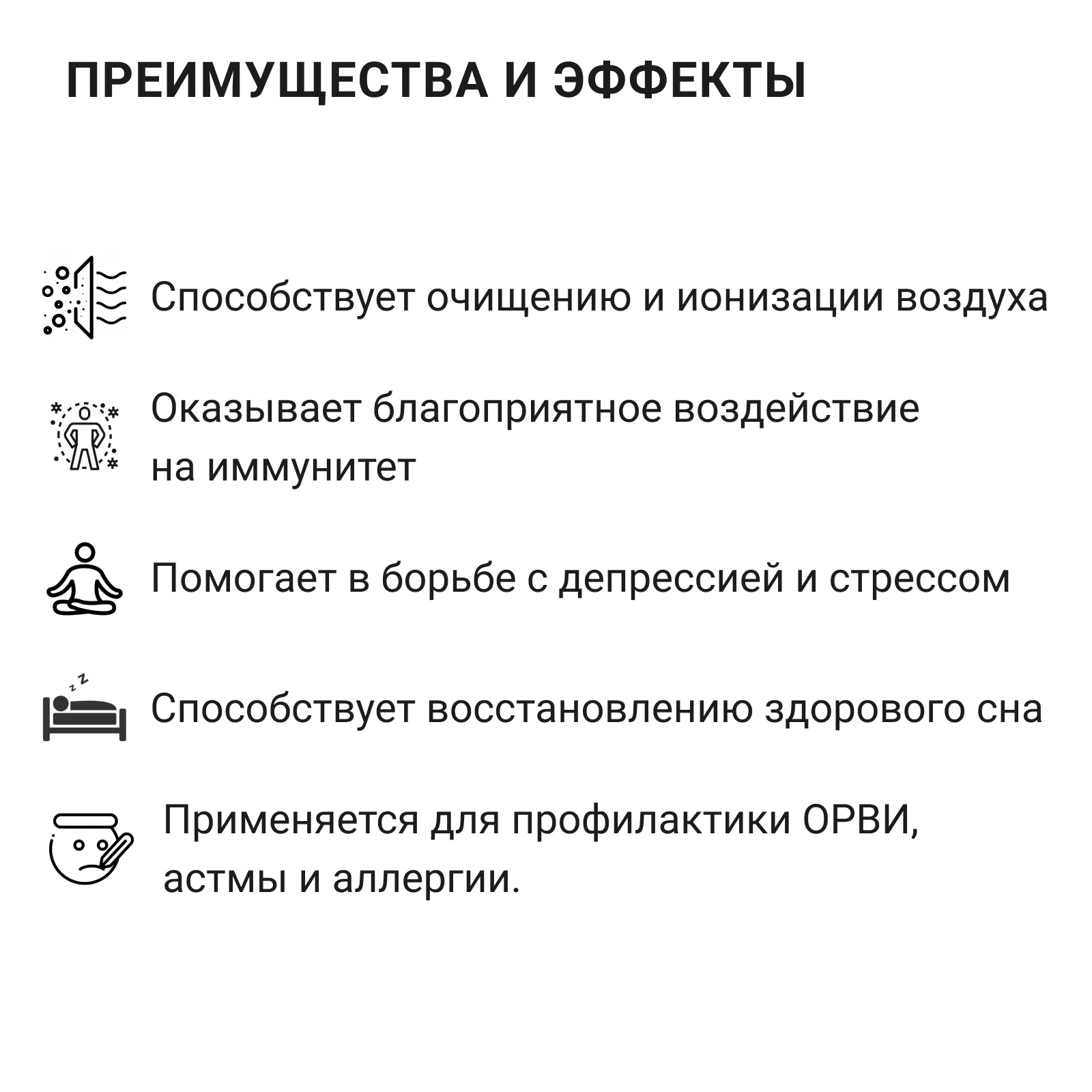 ПРЕИМУЩЕСТВА И ЭФФЕКТЫ

Способствует очищению и ионизации воздуха

Оказывает благоприятное воздействие на иммунитет

Помогает в борьбе с депрессией и стрессом

Способствует восстановлению здорового сна

Применяется для профилактики ОРВИ, астмы и аллергии.